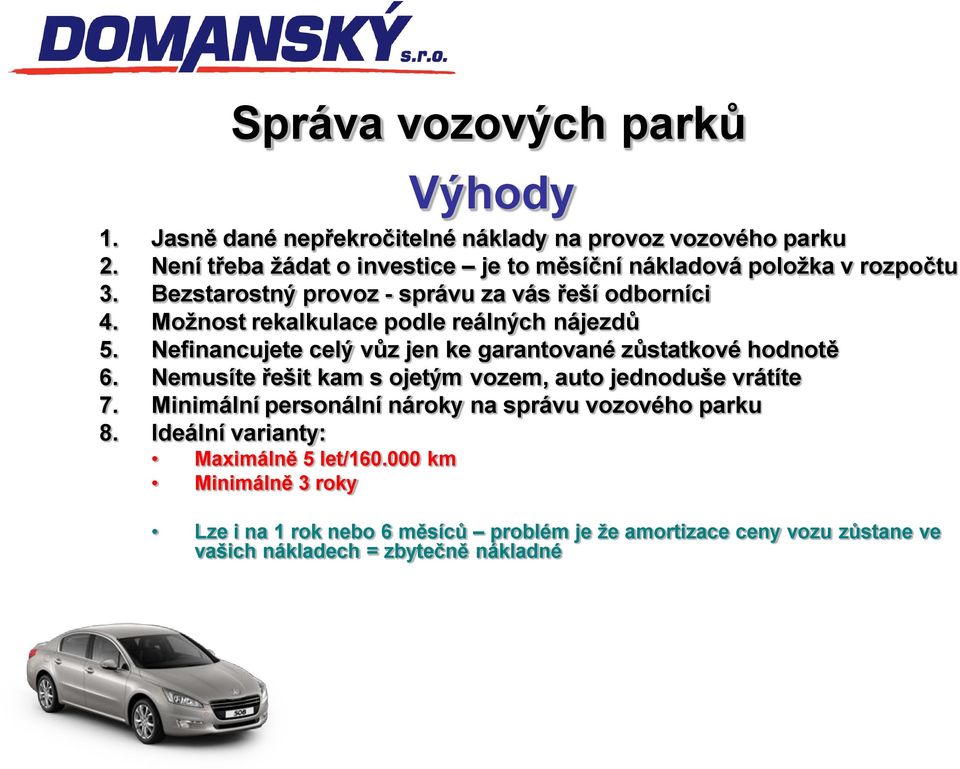 DOMANSKÝ s.r.o.

Správa vozových parků

Výhody

1. Jasně dané nepřekročitelné náklady na provoz vozového parku
2. Není třeba žádat o investice – je to měsíční nákladová položka v rozpočtu
3. Bezstarostný provoz - správu za vás řeší odborníci
4. Možnost rekalkulace podle reálných nájezdů
5. Nefinancujete celý vůz jen ke garantované zůstatkové hodnotě
6. Nemusíte řešit kam s ojetým vozem, auto jednoduše vrátíte
7. Minimální personální nároky na správu vozového parku
8. Ideální varianty:
• Maximálně 5 let/160.000 km
• Minimálně 3 roky

• Lze i na 1 rok nebo 6 měsíců – problém je že amortizace ceny vozu zůstane ve vašich nákladech = zbytečně nákladné

508